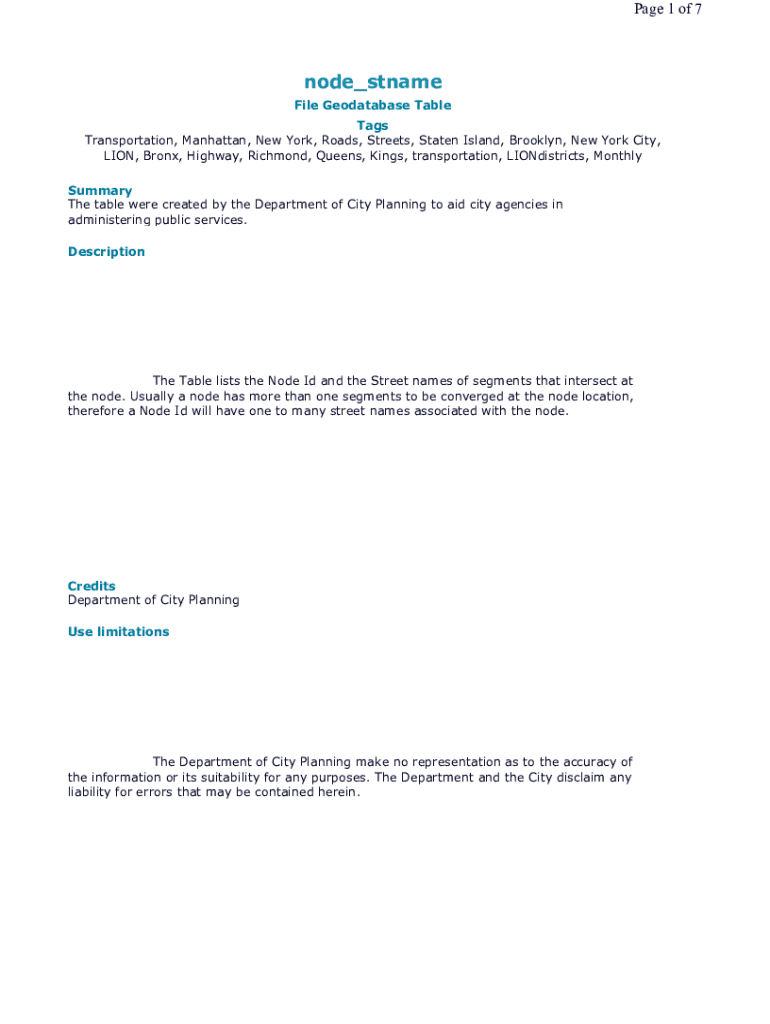 Page 1 of 7

node_stname

File Geodatabase Table

Tags

Transportation, Manhattan, New York, Roads, Streets, Staten Island, Brooklyn, New York City, LION, Bronx, Highway, Richmond, Queens, Kings, transportation, LIONdistricts, Monthly

Summary

The table were created by the Department of City Planning to aid city agencies in administering public services.

Description

The Table lists the Node Id and the Street names of segments that intersect at the node. Usually a node has more than one segments to be converged at the node location, therefore a Node Id will have one to many street names associated with the node.

Credits

Department of City Planning

Use limitations

The Department of City Planning make no representation as to the accuracy of the information or its suitability for any purposes. The Department and the City disclaim any liability for errors that may be contained herein.